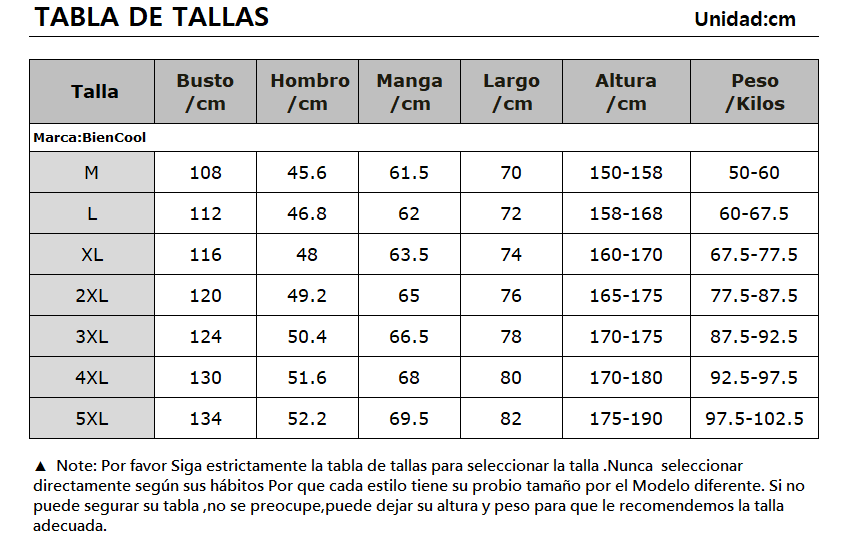 TABLA DE TALLAS

Unidad:cm

| Talla | Busto /cm | Hombro /cm | Manga /cm | Largo /cm | Altura /cm | Peso /Kilos |
|---|---|---|---|---|---|---|
| Marca:BienCool | | | | | | |
| M | 108 | 45.6 | 61.5 | 70 | 150-158 | 50-60 |
| L | 112 | 46.8 | 62 | 72 | 158-168 | 60-67.5 |
| XL | 116 | 48 | 63.5 | 74 | 160-170 | 67.5-77.5 |
| 2XL | 120 | 49.2 | 65 | 76 | 165-175 | 77.5-87.5 |
| 3XL | 124 | 50.4 | 66.5 | 78 | 170-175 | 87.5-92.5 |
| 4XL | 130 | 51.6 | 68 | 80 | 170-180 | 92.5-97.5 |
| 5XL | 134 | 52.2 | 69.5 | 82 | 175-190 | 97.5-102.5 |

▲ Note: Por favor Siga estrictamente la tabla de tallas para seleccionar la talla .Nunca seleccionar directamente según sus hábitos Por que cada estilo tiene su probio tamaño por el Modelo diferente. Si no puede segurar su tabla ,no se preocupe,puede dejar su altura y peso para que le recomendemos la talla adecuada.